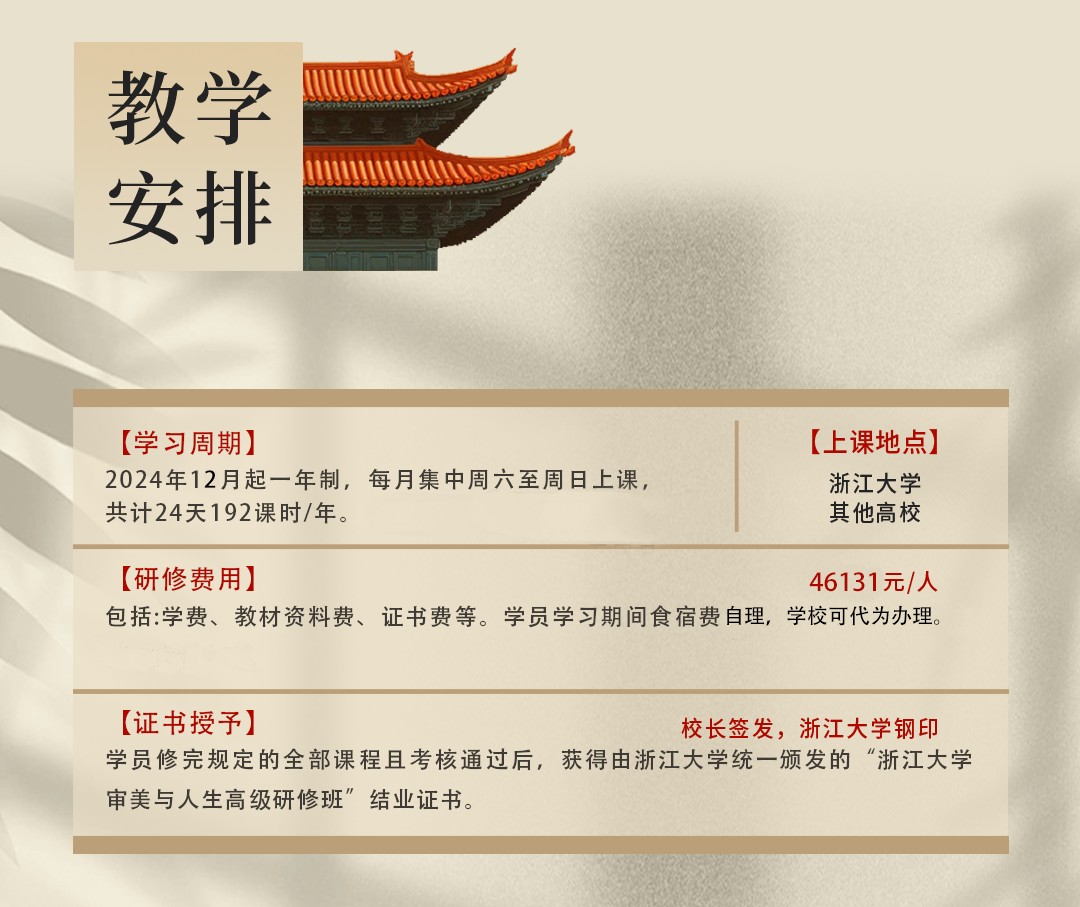 教学
安排

【学习周期】
2024年12月起一年制，每月集中周六至周日上课，共计24天192课时/年。

【上课地点】
浙江大学
其他高校

【研修费用】
46131元/人
包括:学费、教材资料费、证书费等。学员学习期间食宿费自理，学校可代为办理。

【证书授予】
校长签发，浙江大学钢印
学员修完规定的全部课程且考核通过后，获得由浙江大学统一颁发的“浙江大学审美与人生高级研修班”结业证书。